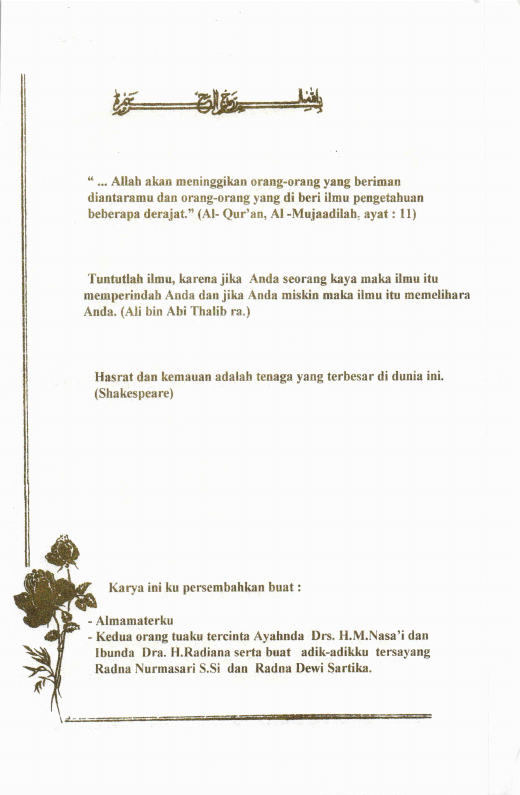 بسم الله الرحمن الرحيم

" ... Allah akan meninggikan orang-orang yang beriman diantaramu dan orang-orang yang di beri ilmu pengetahuan beberapa derajat." (Al- Qur'an, Al -Mujaadilah, ayat : 11)

Tuntutlah ilmu, karena jika Anda seorang kaya maka ilmu itu memperindah Anda dan jika Anda miskin maka ilmu itu memelihara Anda. (Ali bin Abi Thalib ra.)

Hasrat dan kemauan adalah tenaga yang terbesar di dunia ini. (Shakespeare)

Karya ini ku persembahkan buat :

- Almamaterku
- Kedua orang tuaku tercinta Ayahnda Drs. H.M.Nasa'i dan Ibunda Dra. H.Radiana serta buat adik-adikku tersayang Radna Nurmasari S.Si dan Radna Dewi Sartika.